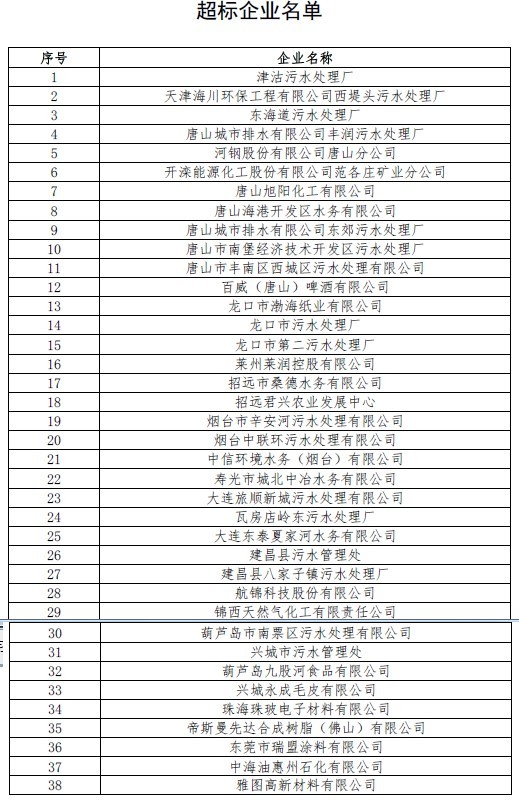 超标企业名单

| 序号 | 企业名称 |
|---|---|
| 1 | 津沽污水处理厂 |
| 2 | 天津海川环保工程有限公司西堤头污水处理厂 |
| 3 | 东海道污水处理厂 |
| 4 | 唐山城市排水有限公司丰润污水处理厂 |
| 5 | 河钢股份有限公司唐山分公司 |
| 6 | 开滦能源化工股份有限公司范各庄矿业分公司 |
| 7 | 唐山旭阳化工有限公司 |
| 8 | 唐山海港开发区水务有限公司 |
| 9 | 唐山城市排水有限公司东郊污水处理厂 |
| 10 | 唐山市南堡经济技术开发区污水处理厂 |
| 11 | 唐山市丰南区西城区污水处理有限公司 |
| 12 | 百威（唐山）啤酒有限公司 |
| 13 | 龙口市渤海纸业有限公司 |
| 14 | 龙口市污水处理厂 |
| 15 | 龙口市第二污水处理厂 |
| 16 | 莱州莱润控股有限公司 |
| 17 | 招远市桑德水务有限公司 |
| 18 | 招远君兴农业发展中心 |
| 19 | 烟台市辛安河污水处理有限公司 |
| 20 | 烟台中联环污水处理有限公司 |
| 21 | 中信环境水务（烟台）有限公司 |
| 22 | 寿光市城北中冶水务有限公司 |
| 23 | 大连旅顺新城污水处理有限公司 |
| 24 | 瓦房店岭东污水处理厂 |
| 25 | 大连东泰夏家河水务有限公司 |
| 26 | 建昌县污水管理处 |
| 27 | 建昌县八家子镇污水处理厂 |
| 28 | 航锦科技股份有限公司 |
| 29 | 锦西天然气化工有限责任公司 |
| 30 | 葫芦岛市南票区污水处理有限公司 |
| 31 | 兴城市污水管理处 |
| 32 | 葫芦岛九股河食品有限公司 |
| 33 | 兴城永成毛皮有限公司 |
| 34 | 珠海珠玻电子材料有限公司 |
| 35 | 帝斯曼先达合成树脂（佛山）有限公司 |
| 36 | 东莞市瑞盟涂料有限公司 |
| 37 | 中海油惠州石化有限公司 |
| 38 | 雅图高新材料有限公司 |